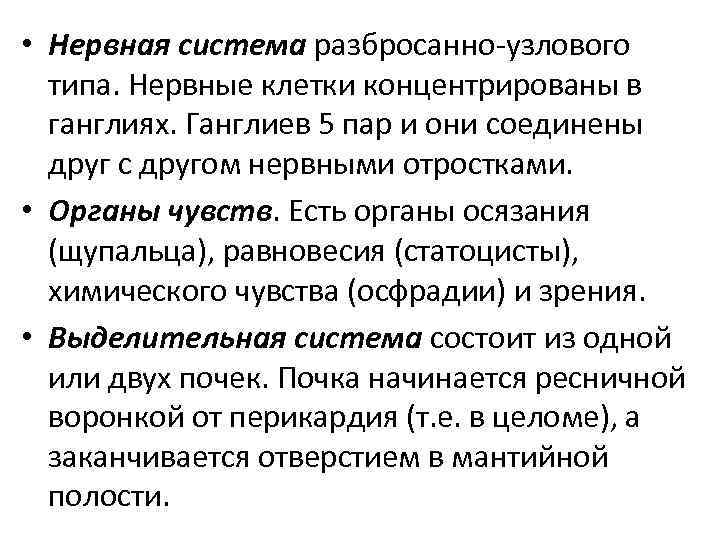 • Нервная система разбросанно-узлового типа. Нервные клетки концентрированы в ганглиях. Ганглиев 5 пар и они соединены друг с другом нервными отростками.

• Органы чувств. Есть органы осязания (щупальца), равновесия (статоцисты), химического чувства (осфрадии) и зрения.

• Выделительная система состоит из одной или двух почек. Почка начинается ресничной воронкой от перикардия (т.е. в целоме), а заканчивается отверстием в мантийной полости.